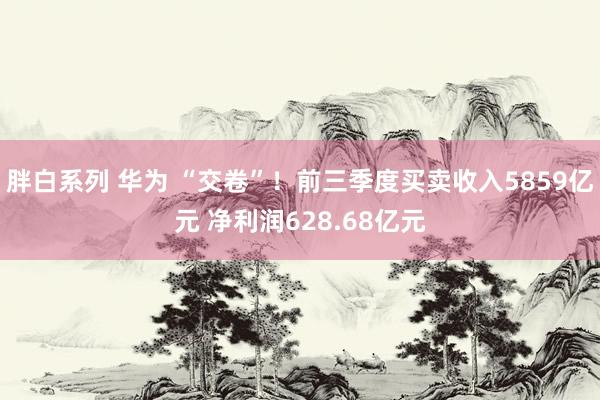 胖白系列 华为“交卷”！前三季度买卖收入5859亿元 净利润628.68亿元